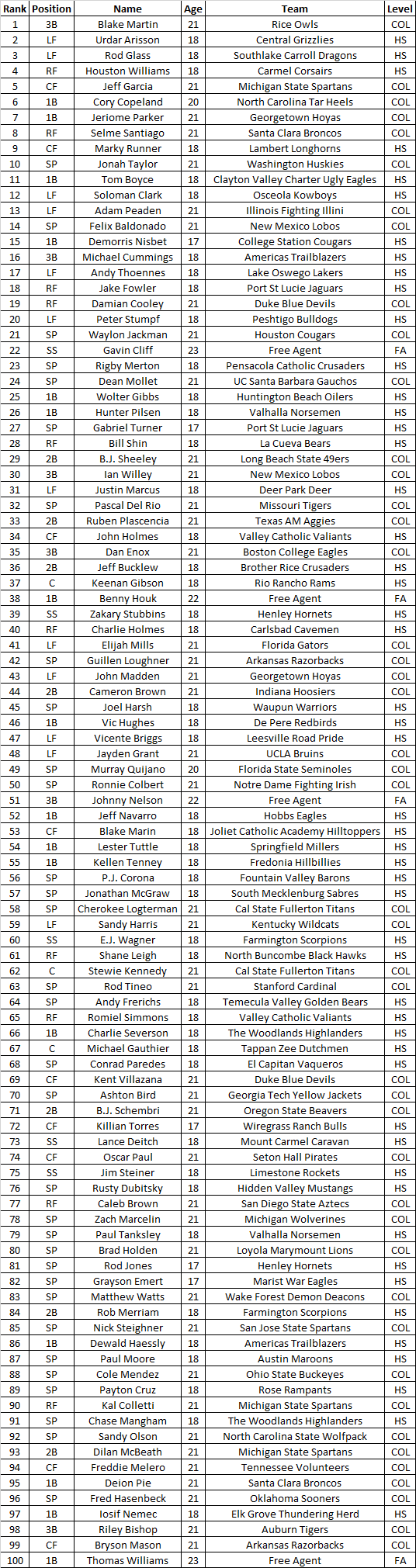 | Rank | Position | Name | Age | Team | Level |
|---|---|---|---|---|---|
| 1 | 3B | Blake Martin | 21 | Rice Owls | COL |
| 2 | LF | Urdar Arisson | 18 | Central Grizzlies | HS |
| 3 | LF | Rod Glass | 18 | Southlake Carroll Dragons | HS |
| 4 | RF | Houston Williams | 18 | Carmel Corsairs | HS |
| 5 | CF | Jeff Garcia | 21 | Michigan State Spartans | COL |
| 6 | 1B | Cory Copeland | 20 | North Carolina Tar Heels | COL |
| 7 | 1B | Jeriome Parker | 21 | Georgetown Hoyas | COL |
| 8 | RF | Selme Santiago | 21 | Santa Clara Broncos | COL |
| 9 | CF | Marky Runner | 18 | Lambert Longhorns | HS |
| 10 | SP | Jonah Taylor | 21 | Washington Huskies | COL |
| 11 | 1B | Tom Boyce | 18 | Clayton Valley Charter Ugly Eagles | HS |
| 12 | LF | Soloman Clark | 18 | Osceola Kowboys | HS |
| 13 | LF | Adam Peaden | 21 | Illinois Fighting Illini | COL |
| 14 | SP | Felix Baldonado | 21 | New Mexico Lobos | COL |
| 15 | 1B | Demorris Nisbet | 17 | College Station Cougars | HS |
| 16 | 3B | Michael Cummings | 18 | Americas Trailblazers | HS |
| 17 | LF | Andy Thoennes | 18 | Lake Oswego Lakers | HS |
| 18 | RF | Jake Fowler | 18 | Port St Lucie Jaguars | HS |
| 19 | RF | Damian Cooley | 21 | Duke Blue Devils | COL |
| 20 | LF | Peter Stumpf | 18 | Peshtigo Bulldogs | HS |
| 21 | SP | Waylon Jackman | 21 | Houston Cougars | COL |
| 22 | SS | Gavin Cliff | 23 | Free Agent | FA |
| 23 | SP | Rigby Merton | 18 | Pensacola Catholic Crusaders | HS |
| 24 | SP | Dean Mollet | 21 | UC Santa Barbara Gauchos | COL |
| 25 | 1B | Wolter Gibbs | 18 | Huntington Beach Oilers | HS |
| 26 | 1B | Hunter Pilsen | 18 | Valhalla Norsemen | HS |
| 27 | SP | Gabriel Turner | 17 | Port St Lucie Jaguars | HS |
| 28 | RF | Bill Shin | 18 | La Cueva Bears | HS |
| 29 | 2B | B.J. Sheeley | 21 | Long Beach State 49ers | COL |
| 30 | 3B | Ian Willey | 21 | New Mexico Lobos | COL |
| 31 | LF | Justin Marcus | 18 | Deer Park Deer | HS |
| 32 | SP | Pascal Del Rio | 21 | Missouri Tigers | COL |
| 33 | 2B | Ruben Plascencia | 21 | Texas AM Aggies | COL |
| 34 | CF | John Holmes | 18 | Valley Catholic Valiants | HS |
| 35 | 3B | Dan Enox | 21 | Boston College Eagles | COL |
| 36 | 2B | Jeff Bucklew | 18 | Brother Rice Crusaders | HS |
| 37 | C | Keenan Gibson | 18 | Rio Rancho Rams | HS |
| 38 | 1B | Benny Houk | 22 | Free Agent | FA |
| 39 | SS | Zakary Stubbins | 18 | Henley Hornets | HS |
| 40 | RF | Charlie Holmes | 18 | Carlsbad Cavemen | HS |
| 41 | LF | Elijah Mills | 21 | Florida Gators | COL |
| 42 | SP | Guillen Loughner | 21 | Arkansas Razorbacks | COL |
| 43 | LF | John Madden | 21 | Georgetown Hoyas | COL |
| 44 | 2B | Cameron Brown | 21 | Indiana Hoosiers | COL |
| 45 | SP | Joel Harsh | 18 | Waupun Warriors | HS |
| 46 | 1B | Vic Hughes | 18 | De Pere Redbirds | HS |
| 47 | LF | Vicente Briggs | 18 | Leesville Road Pride | HS |
| 48 | LF | Jayden Grant | 21 | UCLA Bruins | COL |
| 49 | SP | Murray Quijano | 20 | Florida State Seminoles | COL |
| 50 | SP | Ronnie Colbert | 21 | Notre Dame Fighting Irish | COL |
| 51 | 3B | Johnny Nelson | 22 | Free Agent | FA |
| 52 | 1B | Jeff Navarro | 18 | Hobbs Eagles | HS |
| 53 | CF | Blake Marin | 18 | Joliet Catholic Academy Hilltoppers | HS |
| 54 | 1B | Lester Tuttle | 18 | Springfield Millers | HS |
| 55 | 1B | Kellen Tenney | 18 | Fredonia Hillbillies | HS |
| 56 | SP | P.J. Corona | 18 | Fountain Valley Barons | HS |
| 57 | SP | Jonathan McGraw | 18 | South Mecklenburg Sabres | HS |
| 58 | SP | Cherokee Logterman | 21 | Cal State Fullerton Titans | COL |
| 59 | LF | Sandy Harris | 21 | Kentucky Wildcats | COL |
| 60 | SS | E.J. Wagner | 18 | Farmington Scorpions | HS |
| 61 | RF | Shane Leigh | 18 | North Buncombe Black Hawks | HS |
| 62 | C | Stewie Kennedy | 21 | Cal State Fullerton Titans | COL |
| 63 | SP | Rod Tineo | 21 | Stanford Cardinal | COL |
| 64 | SP | Andy Frerichs | 18 | Temecula Valley Golden Bears | HS |
| 65 | RF | Romiel Simmons | 18 | Valley Catholic Valiants | HS |
| 66 | 1B | Charlie Severson | 18 | The Woodlands Highlanders | HS |
| 67 | C | Michael Gauthier | 18 | Tappan Zee Dutchmen | HS |
| 68 | SP | Conrad Paredes | 18 | El Capitan Vaqueros | HS |
| 69 | CF | Kent Villazana | 21 | Duke Blue Devils | COL |
| 70 | SP | Ashton Bird | 21 | Georgia Tech Yellow Jackets | COL |
| 71 | 2B | B.J. Schembri | 21 | Oregon State Beavers | COL |
| 72 | CF | Killian Torres | 17 | Wiregrass Ranch Bulls | HS |
| 73 | SS | Lance Deitch | 18 | Mount Carmel Caravan | HS |
| 74 | CF | Oscar Paul | 21 | Seton Hall Pirates | COL |
| 75 | SS | Jim Steiner | 18 | Limestone Rockets | HS |
| 76 | SP | Rusty Dubitsky | 18 | Hidden Valley Mustangs | HS |
| 77 | RF | Caleb Brown | 21 | San Diego State Aztecs | COL |
| 78 | SP | Zach Marcelin | 21 | Michigan Wolverines | COL |
| 79 | SP | Paul Tanksley | 18 | Valhalla Norsemen | HS |
| 80 | SP | Brad Holden | 21 | Loyola Marymount Lions | COL |
| 81 | SP | Rod Jones | 17 | Henley Hornets | HS |
| 82 | SP | Grayson Emert | 17 | Marist War Eagles | HS |
| 83 | SP | Matthew Watts | 21 | Wake Forest Demon Deacons | COL |
| 84 | 2B | Rob Merriam | 18 | Farmington Scorpions | HS |
| 85 | SP | Nick Steighner | 21 | San Jose State Spartans | COL |
| 86 | 1B | Dewald Haessly | 18 | Americas Trailblazers | HS |
| 87 | SP | Paul Moore | 18 | Austin Maroons | HS |
| 88 | SP | Cole Mendez | 21 | Ohio State Buckeyes | COL |
| 89 | SP | Payton Cruz | 18 | Rose Rampants | HS |
| 90 | RF | Kal Colletti | 21 | Michigan State Spartans | COL |
| 91 | SP | Chase Mangham | 18 | The Woodlands Highlanders | HS |
| 92 | SP | Sandy Olson | 21 | North Carolina State Wolfpack | COL |
| 93 | 2B | Dilan McBeath | 21 | Michigan State Spartans | COL |
| 94 | CF | Freddie Melero | 21 | Tennessee Volunteers | COL |
| 95 | 1B | Deion Pie | 21 | Santa Clara Broncos | COL |
| 96 | SP | Fred Hasenbeck | 21 | Oklahoma Sooners | COL |
| 97 | 1B | Iosif Nemec | 18 | Elk Grove Thundering Herd | HS |
| 98 | 3B | Riley Bishop | 21 | Auburn Tigers | COL |
| 99 | CF | Bryson Mason | 21 | Arkansas Razorbacks | COL |
| 100 | 1B | Thomas Williams | 23 | Free Agent | FA |